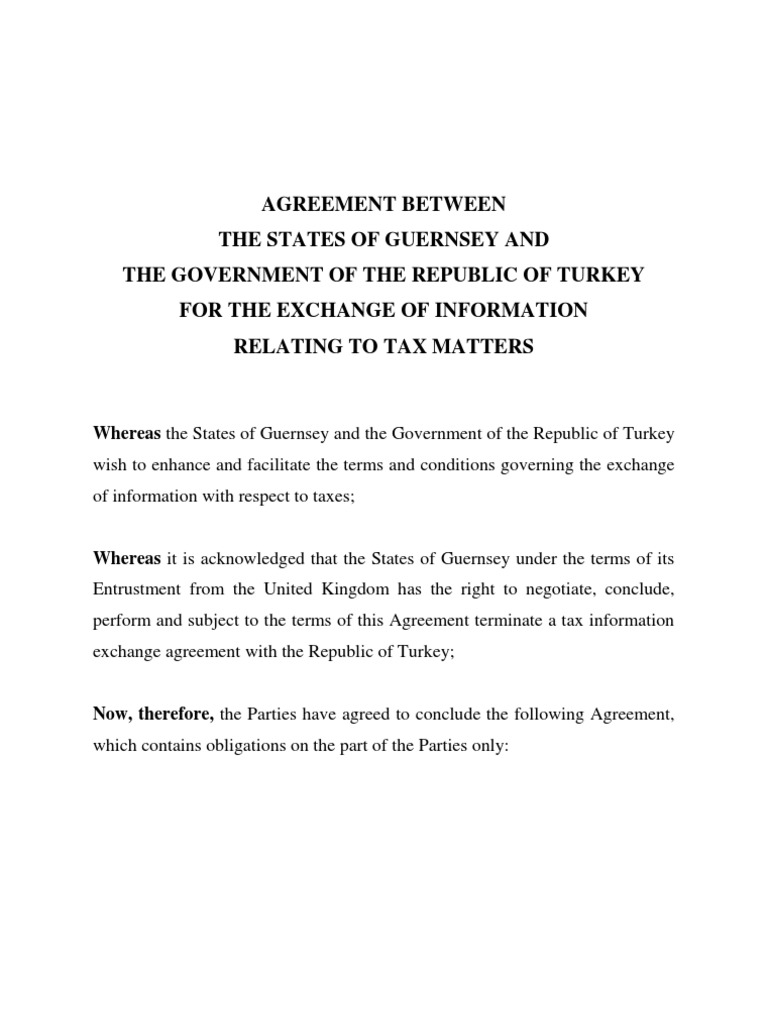 AGREEMENT BETWEEN
THE STATES OF GUERNSEY AND
THE GOVERNMENT OF THE REPUBLIC OF TURKEY
FOR THE EXCHANGE OF INFORMATION
RELATING TO TAX MATTERS

Whereas the States of Guernsey and the Government of the Republic of Turkey wish to enhance and facilitate the terms and conditions governing the exchange of information with respect to taxes;

Whereas it is acknowledged that the States of Guernsey under the terms of its Entrustment from the United Kingdom has the right to negotiate, conclude, perform and subject to the terms of this Agreement terminate a tax information exchange agreement with the Republic of Turkey;

Now, therefore, the Parties have agreed to conclude the following Agreement, which contains obligations on the part of the Parties only: